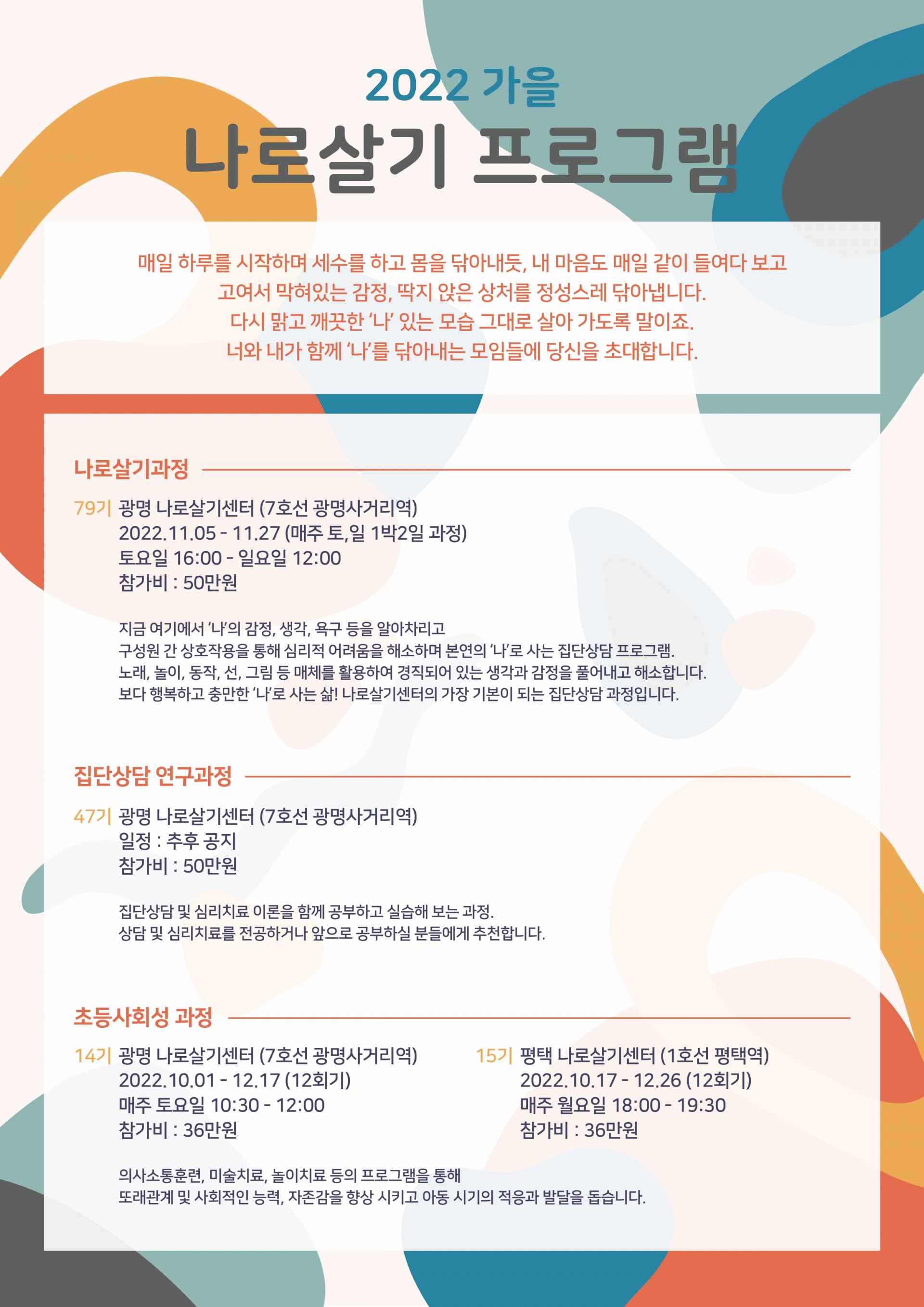 2022 가을

나로살기 프로그램

매일 하루를 시작하며 세수를 하고 몸을 닦아내듯, 내 마음도 매일 같이 들여다 보고
고여서 막혀있는 감정, 딱지 앉은 상처를 정성스레 닦아냅니다.
다시 맑고 깨끗한 '나' 있는 모습 그대로 살아 가도록 말이죠.
너와 내가 함께 '나'를 닦아내는 모임들에 당신을 초대합니다.

나로살기과정

79기 광명 나로살기센터 (7호선 광명사거리역)
2022.11.05 - 11.27 (매주 토,일 1박2일 과정)
토요일 16:00 - 일요일 12:00
참가비 : 50만원

지금 여기에서 '나'의 감정, 생각, 욕구 등을 알아차리고
구성원 간 상호작용을 통해 심리적 어려움을 해소하며 본연의 '나'로 사는 집단상담 프로그램.
노래, 놀이, 동작, 선, 그림 등 매체를 활용하여 경직되어 있는 생각과 감정을 풀어내고 해소합니다.
보다 행복하고 충만한 '나'로 사는 삶! 나로살기센터의 가장 기본이 되는 집단상담 과정입니다.

집단상담 연구과정

47기 광명 나로살기센터 (7호선 광명사거리역)
일정 : 추후 공지
참가비 : 50만원

집단상담 및 심리치료 이론을 함께 공부하고 실습해 보는 과정.
상담 및 심리치료를 전공하거나 앞으로 공부하실 분들에게 추천합니다.

초등사회성 과정

14기 광명 나로살기센터 (7호선 광명사거리역)
2022.10.01 - 12.17 (12회기)
매주 토요일 10:30 - 12:00
참가비 : 36만원

15기 평택 나로살기센터 (1호선 평택역)
2022.10.17 - 12.26 (12회기)
매주 월요일 18:00 - 19:30
참가비 : 36만원

의사소통훈련, 미술치료, 놀이치료 등의 프로그램을 통해
또래관계 및 사회적인 능력, 자존감을 향상 시키고 아동 시기의 적응과 발달을 돕습니다.